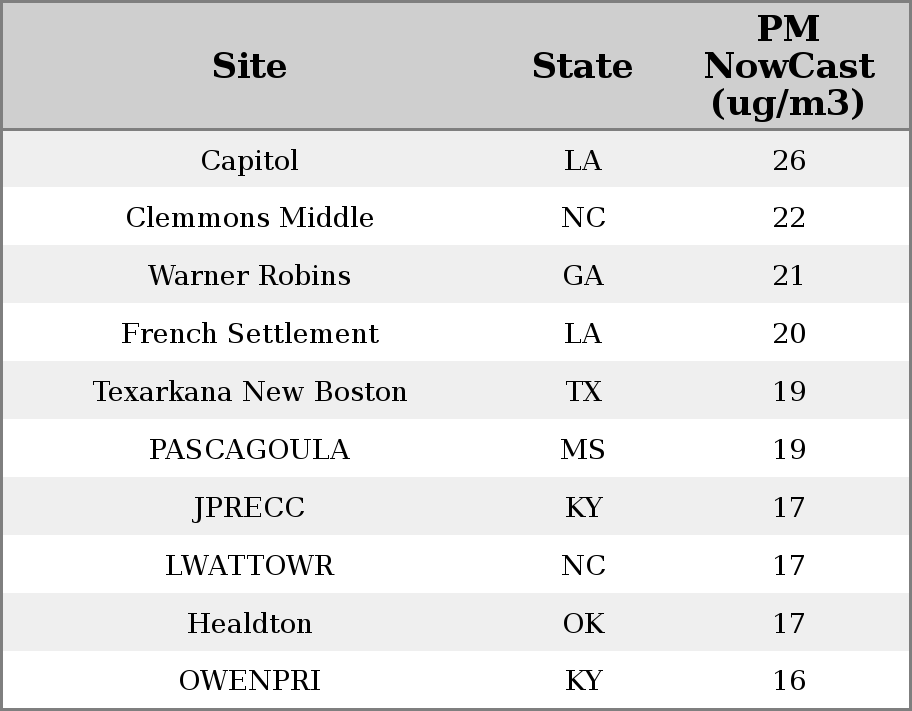 | Site | State | PM NowCast (ug/m3) |
|---|---|---|
| Capitol | LA | 26 |
| Clemmons Middle | NC | 22 |
| Warner Robins | GA | 21 |
| French Settlement | LA | 20 |
| Texarkana New Boston | TX | 19 |
| PASCAGOULA | MS | 19 |
| JPRECC | KY | 17 |
| LWATTOWR | NC | 17 |
| Healdton | OK | 17 |
| OWENPRI | KY | 16 |